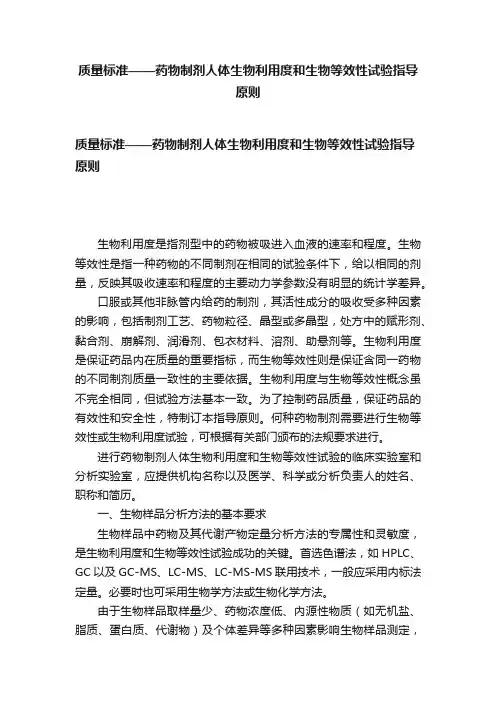 质量标准——药物制剂人体生物利用度和生物等效性试验指导原则

质量标准——药物制剂人体生物利用度和生物等效性试验指导原则

生物利用度是指剂型中的药物被吸进入血液的速率和程度。生物等效性是指一种药物的不同制剂在相同的试验条件下，给以相同的剂量，反映其吸收速率和程度的主要动力学参数没有明显的统计学差异。

口服或其他非脉管内给药的制剂，其活性成分的吸收受多种因素的影响，包括制剂工艺、药物粒径、晶型或多晶型，处方中的赋形剂、黏合剂、崩解剂、润滑剂、包衣材料、溶剂、助悬剂等。生物利用度是保证药品内在质量的重要指标，而生物等效性则是保证含同一药物的不同制剂质量一致性的主要依据。生物利用度与生物等效性概念虽不完全相同，但试验方法基本一致。为了控制药品质量，保证药品的有效性和安全性，特制订本指导原则。何种药物制剂需要进行生物等效性或生物利用度试验，可根据有关部门颁布的法规要求进行。

进行药物制剂人体生物利用度和生物等效性试验的临床实验室和分析实验室，应提供机构名称以及医学、科学或分析负责人的姓名、职称和简历。

一、生物样品分析方法的基本要求

生物样品中药物及其代谢产物定量分析方法的专属性和灵敏度，是生物利用度和生物等效性试验成功的关键。首选色谱法，如 HPLC、GC 以及 GC-MS、LC-MS、LC-MS-MS 联用技术，一般应采用内标法定量。必要时也可采用生物学方法或生物化学方法。

由于生物样品取样量少、药物浓度低、内源性物质（如无机盐、脂质、蛋白质、代谢物）及个体差异等多种因素影响生物样品测定，